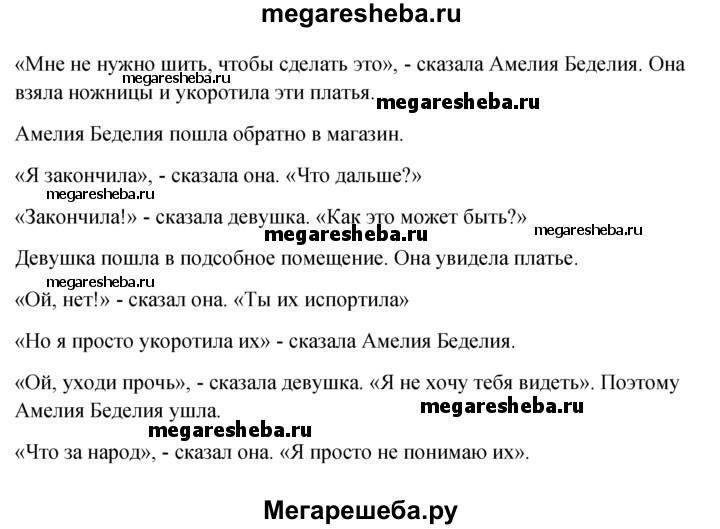 megaresheba.ru

«Мне не нужно шить, чтобы сделать это», - сказала Амелия Беделия. Она взяла ножницы и укоротила эти платья.

megaresheba.ru

megaresheba.ru

Амелия Беделия пошла обратно в магазин.

«Я закончила», - сказала она. «Что дальше?»

megaresheba.ru

«Закончила!» - сказала девушка. «Как это может быть?»

megaresheba.ru

megaresheba.ru

Девушка пошла в подсобное помещение. Она увидела платье.

megaresheba.ru

«Ой, нет!» - сказал она. «Ты их испортила»

«Но я просто укоротила их» - сказала Амелия Беделия.

«Ой, уходи прочь», - сказала девушка. «Я не хочу тебя видеть». Поэтому Амелия Беделия ушла.

megaresheba.ru

megaresheba.ru

«Что за народ», - сказал она. «Я просто не понимаю их».

Мегарешеба.ру